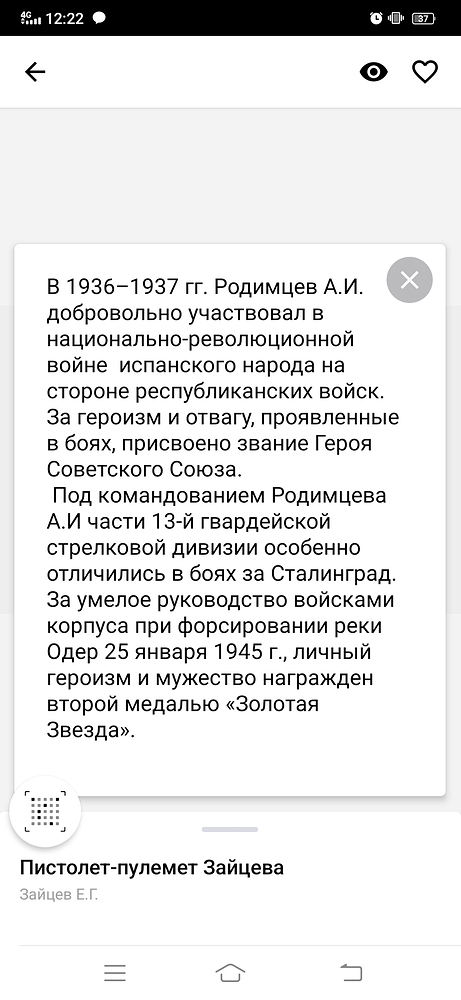 12:22 87

В 1936–1937 гг. Родимцев А.И. добровольно участвовал в национально-революционной войне испанского народа на стороне республиканских войск. За героизм и отвагу, проявленные в боях, присвоено звание Героя Советского Союза.

Под командованием Родимцева А.И части 13-й гвардейской стрелковой дивизии особенно отличились в боях за Сталинград. За умелое руководство войсками корпуса при форсировании реки Одер 25 января 1945 г., личный героизм и мужество награжден второй медалью «Золотая Звезда».

Пистолет-пулемет Зайцева
Зайцев Е.Г.